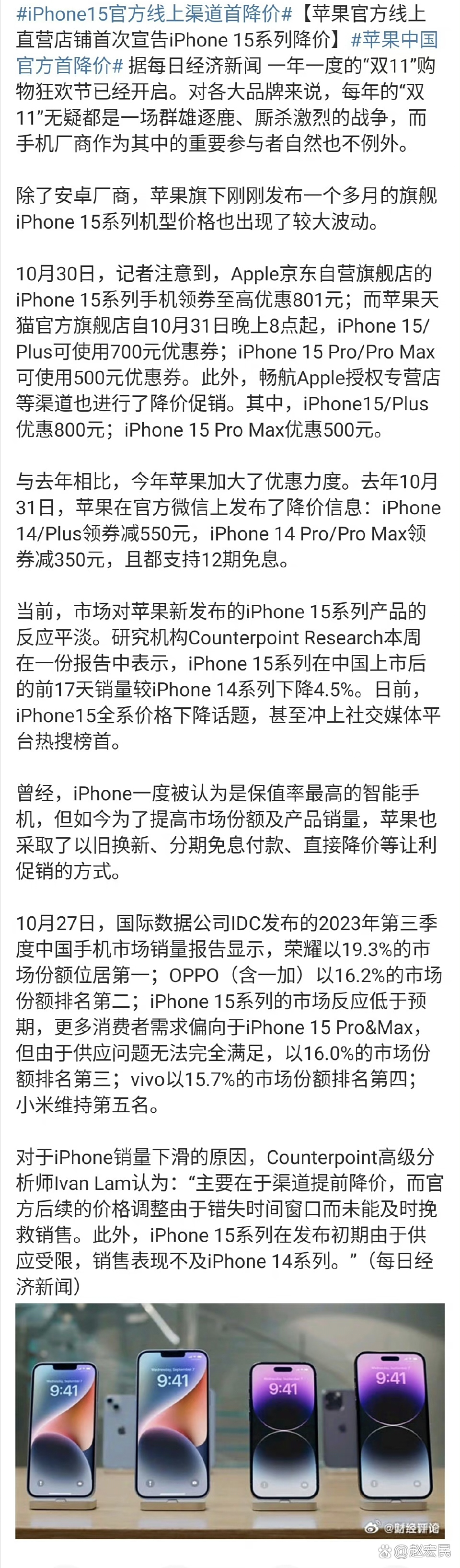 #iPhone15官方线上渠道首降价#【苹果官方线上直营店铺首次宣告iPhone 15系列降价】#苹果中国官方首降价# 据每日经济新闻 一年一度的“双11”购物狂欢节已经开启。对各大品牌来说，每年的“双11”无疑都是一场群雄逐鹿、厮杀激烈的战争，而手机厂商作为其中的重要参与者自然也不例外。

除了安卓厂商，苹果旗下刚刚发布一个多月的旗舰iPhone 15系列机型价格也出现了较大波动。

10月30日，记者注意到，Apple京东自营旗舰店的iPhone 15系列手机领券至高优惠801元；而苹果天猫官方旗舰店自10月31日晚上8点起，iPhone 15/Plus可使用700元优惠券；iPhone 15 Pro/Pro Max可使用500元优惠券。此外，畅航Apple授权专营店等渠道也进行了降价促销。其中，iPhone15/Plus优惠800元；iPhone 15 Pro Max优惠500元。

与去年相比，今年苹果加大了优惠力度。去年10月31日，苹果在官方微信上发布了降价信息：iPhone 14/Plus领券减550元，iPhone 14 Pro/Pro Max领券减350元，且都支持12期免息。

当前，市场对苹果新发布的iPhone 15系列产品的反应平淡。研究机构Counterpoint Research本周在一份报告中表示，iPhone 15系列在中国上市后的前17天销量较iPhone 14系列下降4.5%。日前，iPhone15全系价格下降话题，甚至冲上社交媒体平台热搜榜首。

曾经，iPhone一度被认为是保值率最高的智能手机，但如今为了提高市场份额及产品销量，苹果也采取了以旧换新、分期免息付款、直接降价等让利促销的方式。

10月27日，国际数据公司IDC发布的2023年第三季度中国手机市场销量报告显示，荣耀以19.3%的市场份额位居第一；OPPO（含一加）以16.2%的市场份额排名第二；iPhone 15系列的市场反应低于预期，更多消费者需求偏向于iPhone 15 Pro&Max，但由于供应问题无法完全满足，以16.0%的市场份额排名第三；vivo以15.7%的市场份额排名第四；小米维持第五名。

对于iPhone销量下滑的原因，Counterpoint高级分析师Ivan Lam认为：“主要在于渠道提前降价，而官方后续的价格调整由于错失时间窗口而未能及时挽救销售。此外，iPhone 15系列在发布初期由于供应受限，销售表现不及iPhone 14系列。”（每日经济新闻）

9:41
9:41
9:41
9:41

@财经评论
@赵宏民